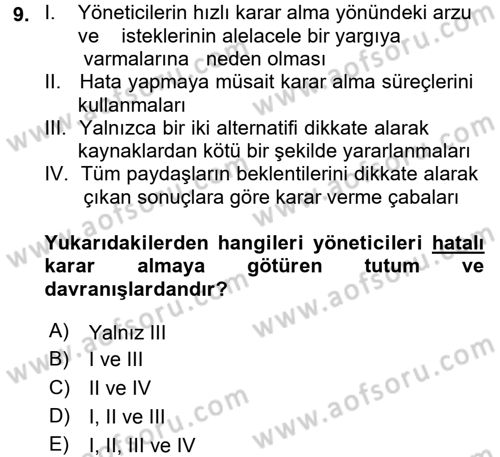 9. I. Yöneticilerin hızlı karar alma yönündeki arzu ve isteklerinin alelacele bir yargıya varmalarına neden olması

II. Hata yapmaya müsait karar alma süreçlerini kullanmaları

III. Yalnızca bir iki alternatifi dikkate alarak kaynaklardan kötü bir şekilde yararlanmaları

IV. Tüm paydaşların beklentilerini dikkate alarak çıkan sonuçlara göre karar verme çabaları

Yukarıdakilerden hangileri yöneticileri hatalı karar almaya götüren tutum ve davranışlardandır?

A) Yalnız III
B) I ve III
C) II ve IV
D) I, II ve III
E) I, II, III ve IV

www.aofsoru.com